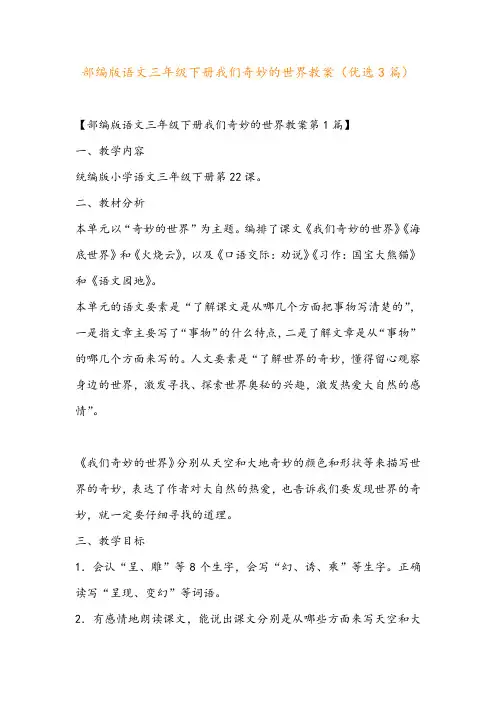 部编版语文三年级下册我们奇妙的世界教案（优选3篇）

【部编版语文三年级下册我们奇妙的世界教案第1篇】

一、教学内容

统编版小学语文三年级下册第22课。

二、教材分析

本单元以“奇妙的世界”为主题。编排了课文《我们奇妙的世界》《海底世界》和《火烧云》，以及《口语交际：劝说》《习作：国宝大熊猫》和《语文园地》。

本单元的语文要素是“了解课文是从哪几个方面把事物写清楚的”，一是指文章主要写了“事物”的什么特点，二是了解文章是从“事物”的哪几个方面来写的。人文要素是“了解世界的奇妙，懂得留心观察身边的世界，激发寻找、探索世界奥秘的兴趣，激发热爱大自然的感情”。

《我们奇妙的世界》分别从天空和大地奇妙的颜色和形状等来描写世界的奇妙，表达了作者对大自然的热爱，也告诉我们要发现世界的奇妙，就一定要仔细寻找的道理。

三、教学目标

1．会认“呈、雕”等8个生字，会写“幻、诱、乘”等生字。正确读写“呈现、变幻”等词语。

2．有感情地朗读课文，能说出课文分别是从哪些方面来写天空和大